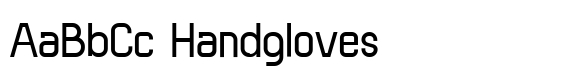 AaBbCc Handgloves